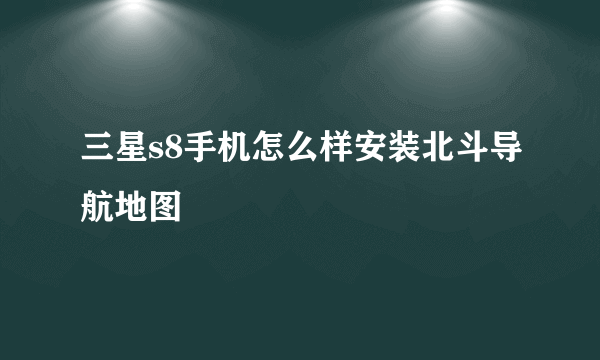 三星s8手机怎么样安装北斗导航地图